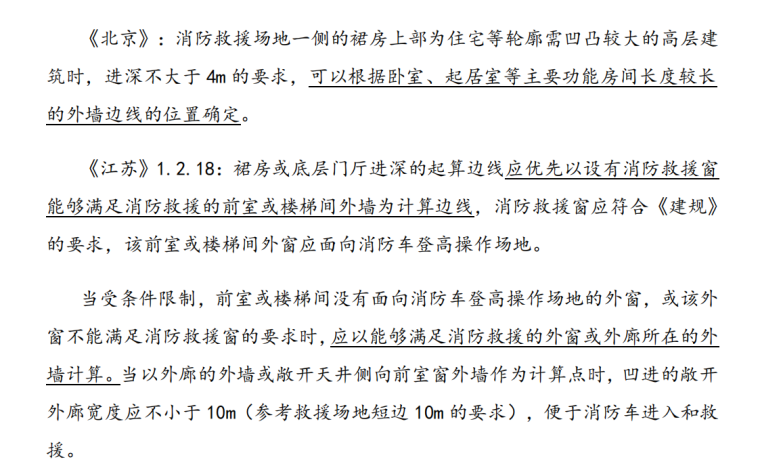 《北京》：消防救援场地一侧的裙房上部为住宅等轮廓需凹凸较大的高层建筑时，进深不大于 4m 的要求，可以根据卧室、起居室等主要功能房间长度较长的外墙边线的位置确定。

《江苏》1.2.18：裙房或底层门厅进深的起算边线应优先以设有消防救援窗能够满足消防救援的前室或楼梯间外墙为计算边线，消防救援窗应符合《建规》的要求，该前室或楼梯间外窗应面向消防车登高操作场地。

当受条件限制，前室或楼梯间没有面向消防车登高操作场地的外窗，或该外窗不能满足消防救援窗的要求时，应以能够满足消防救援的外窗或外廊所在的外墙计算。当以外廊的外墙或敞开天井侧向前室窗外墙作为计算点时，凹进的敞开外廊宽度应不小于 10m（参考救援场地短边 10m 的要求），便于消防车进入和救援。